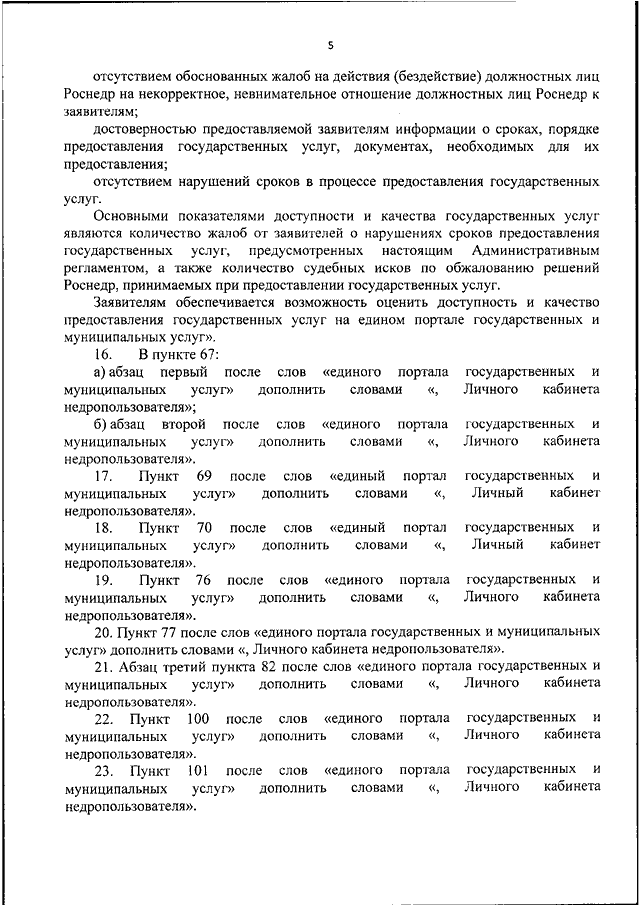 5

отсутствием обоснованных жалоб на действия (бездействие) должностных лиц Роснедр на некорректное, невнимательное отношение должностных лиц Роснедр к заявителям;

достоверностью предоставляемой заявителям информации о сроках, порядке предоставления государственных услуг, документах, необходимых для их предоставления;

отсутствием нарушений сроков в процессе предоставления государственных услуг.

Основными показателями доступности и качества государственных услуг являются количество жалоб от заявителей о нарушениях сроков предоставления государственных услуг, предусмотренных настоящим Административным регламентом, а также количество судебных исков по обжалованию решений Роснедр, принимаемых при предоставлении государственных услуг.

Заявителям обеспечивается возможность оценить доступность и качество предоставления государственных услуг на едином портале государственных и муниципальных услуг».

16. В пункте 67:

а) абзац первый после слов «единого портала государственных и муниципальных услуг» дополнить словами «, Личного кабинета недропользователя»;

б) абзац второй после слов «единого портала государственных и муниципальных услуг» дополнить словами «, Личного кабинета недропользователя».

17. Пункт 69 после слов «единый портал государственных и муниципальных услуг» дополнить словами «, Личный кабинет недропользователя».

18. Пункт 70 после слов «единый портал государственных и муниципальных услуг» дополнить словами «, Личный кабинет недропользователя».

19. Пункт 76 после слов «единого портала государственных и муниципальных услуг» дополнить словами «, Личного кабинета недропользователя».

20. Пункт 77 после слов «единого портала государственных и муниципальных услуг» дополнить словами «, Личного кабинета недропользователя».

21. Абзац третий пункта 82 после слов «единого портала государственных и муниципальных услуг» дополнить словами «, Личного кабинета недропользователя».

22. Пункт 100 после слов «единого портала государственных и муниципальных услуг» дополнить словами «, Личного кабинета недропользователя».

23. Пункт 101 после слов «единого портала государственных и муниципальных услуг» дополнить словами «, Личного кабинета недропользователя».